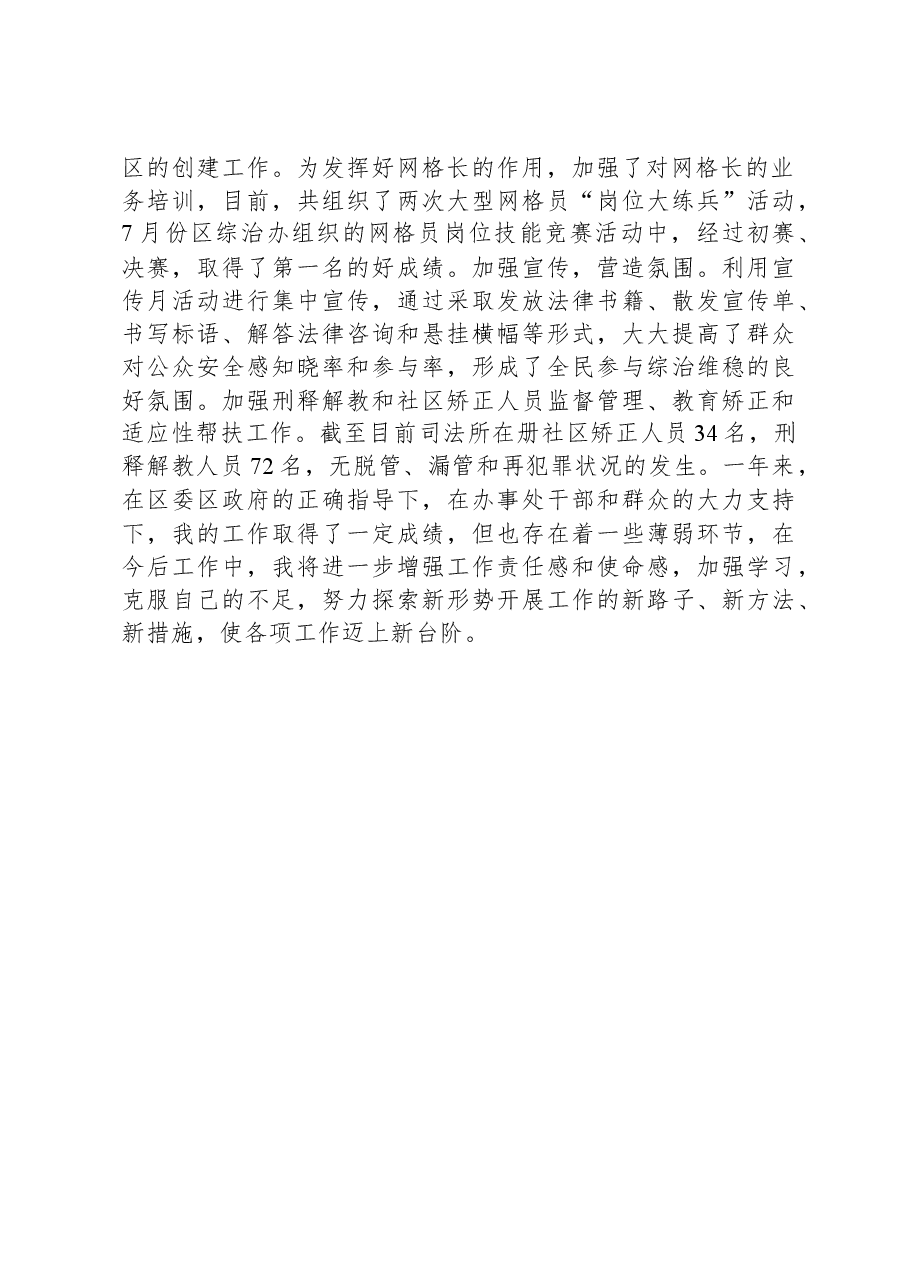 区的创建工作。为发挥好网格长的作用，加强了对网格长的业务培训，目前，共组织了两次大型网格员“岗位大练兵”活动，7月份区综治办组织的网格员岗位技能竞赛活动中，经过初赛、决赛，取得了第一名的好成绩。加强宣传，营造氛围。利用宣传月活动进行集中宣传，通过采取发放法律书籍、散发宣传单、书写标语、解答法律咨询和悬挂横幅等形式，大大提高了群众对公众安全感知晓率和参与率，形成了全民参与综治维稳的良好氛围。加强刑释解教和社区矫正人员监督管理、教育矫正和适应性帮扶工作。截至目前司法所在册社区矫正人员34名，刑释解教人员72名，无脱管、漏管和再犯罪状况的发生。一年来，在区委区政府的正确指导下，在办事处干部和群众的大力支持下，我的工作取得了一定成绩，但也存在着一些薄弱环节，在今后工作中，我将进一步增强工作责任感和使命感，加强学习，克服自己的不足，努力探索新形势开展工作的新路子、新方法、新措施，使各项工作迈上新台阶。